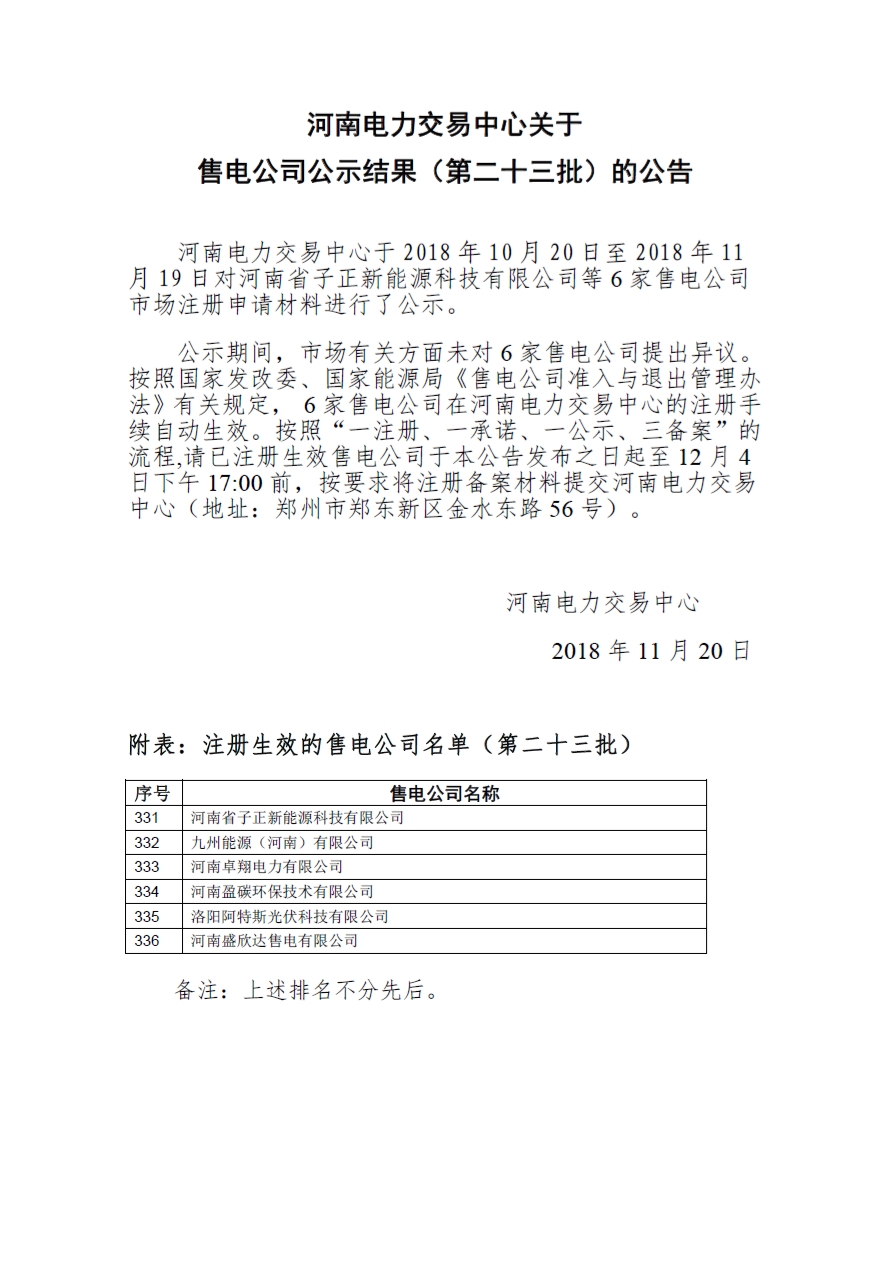 河南电力交易中心关于
售电公司公示结果（第二十三批）的公告

河南电力交易中心于 2018 年 10 月 20 日至 2018 年 11 月 19 日对河南省子正新能源科技有限公司等 6 家售电公司市场注册申请材料进行了公示。

公示期间，市场有关方面未对 6 家售电公司提出异议。按照国家发改委、国家能源局《售电公司准入与退出管理办法》有关规定， 6 家售电公司在河南电力交易中心的注册手续自动生效。按照“一注册、一承诺、一公示、三备案”的流程,请已注册生效售电公司于本公告发布之日起至 12 月 4 日下午 17:00 前，按要求将注册备案材料提交河南电力交易中心（地址：郑州市郑东新区金水东路 56 号）。

河南电力交易中心

2018 年 11 月 20 日

附表：注册生效的售电公司名单（第二十三批）

| 序号 | 售电公司名称 |
|---|---|
| 331 | 河南省子正新能源科技有限公司 |
| 332 | 九州能源（河南）有限公司 |
| 333 | 河南卓翔电力有限公司 |
| 334 | 河南盈碳环保技术有限公司 |
| 335 | 洛阳阿特斯光伏科技有限公司 |
| 336 | 河南盛欣达售电有限公司 |

备注：上述排名不分先后。